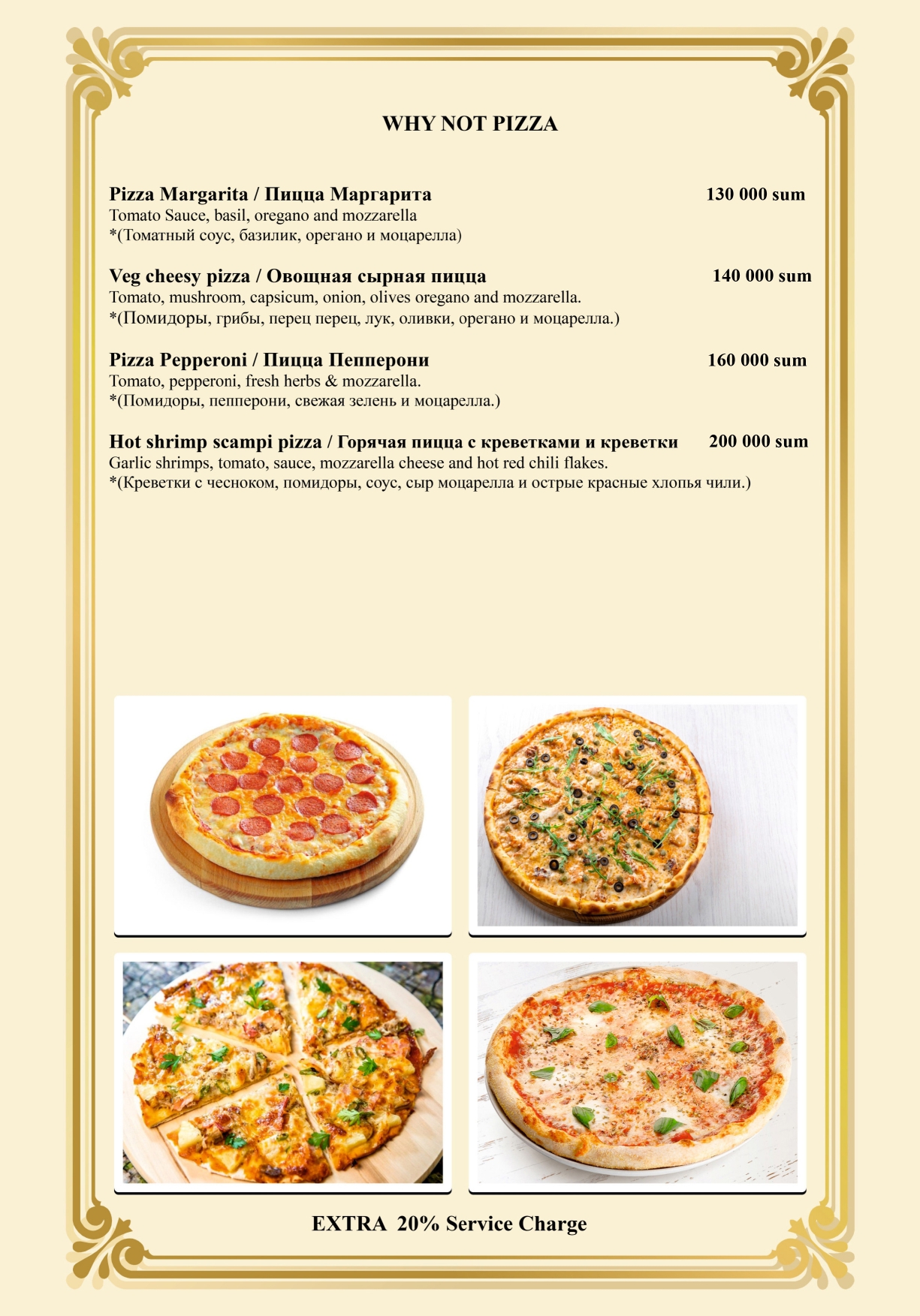 WHY NOT PIZZA

Pizza Margarita / Пицца Маргарита 130 000 sum
Tomato Sauce, basil, oregano and mozzarella
*(Томатный соус, базилик, орегано и моцарелла)

Veg cheesy pizza / Овощная сырная пицца 140 000 sum
Tomato, mushroom, capsicum, onion, olives oregano and mozzarella.
*(Помидоры, грибы, перец перец, лук, оливки, орегано и моцарелла.)

Pizza Pepperoni / Пицца Пепперони 160 000 sum
Tomato, pepperoni, fresh herbs & mozzarella.
*(Помидоры, пепперони, свежая зелень и моцарелла.)

Hot shrimp scampi pizza / Горячая пицца с креветками и креветки 200 000 sum
Garlic shrimps, tomato, sauce, mozzarella cheese and hot red chili flakes.
*(Креветки с чесноком, помидоры, соус, сыр моцарелла и острые красные хлопья чили.)

EXTRA 20% Service Charge